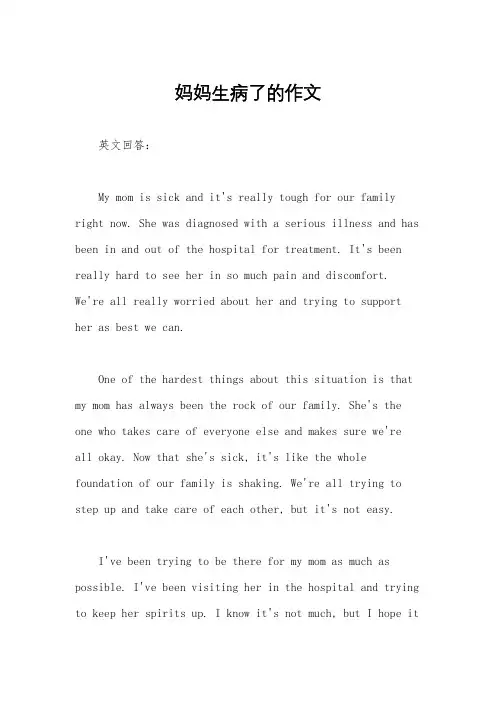 妈妈生病了的作文

英文回答：

My mom is sick and it's really tough for our family right now. She was diagnosed with a serious illness and has been in and out of the hospital for treatment. It's been really hard to see her in so much pain and discomfort. We're all really worried about her and trying to support her as best we can.

One of the hardest things about this situation is that my mom has always been the rock of our family. She's the one who takes care of everyone else and makes sure we're all okay. Now that she's sick, it's like the whole foundation of our family is shaking. We're all trying to step up and take care of each other, but it's not easy.

I've been trying to be there for my mom as much as possible. I've been visiting her in the hospital and trying to keep her spirits up. I know it's not much, but I hope it